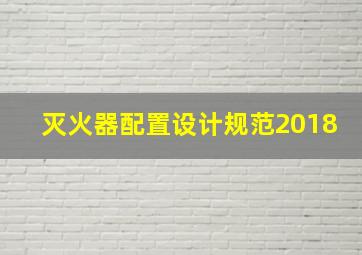 灭火器配置设计规范2018